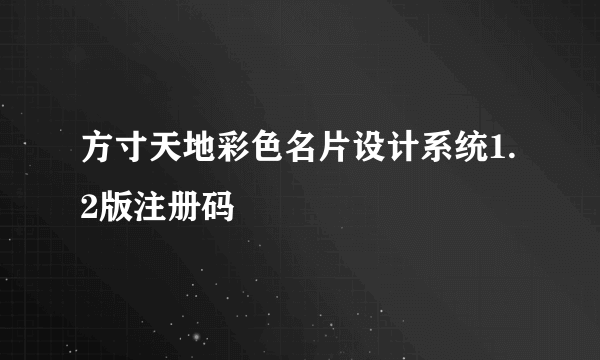 方寸天地彩色名片设计系统1.2版注册码